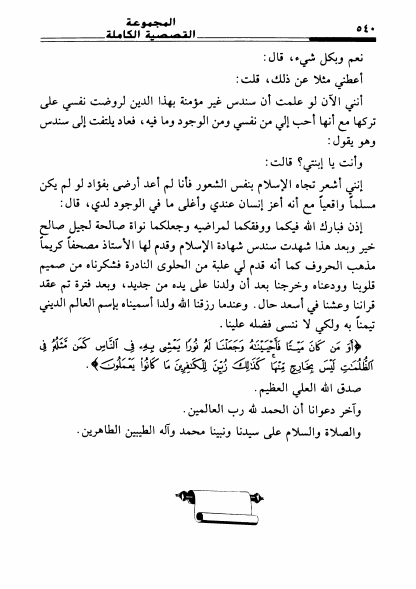 ٥٤٠ المجموعة القصصية الكاملة

نعم وبكل شيء، قال:

أعطني مثلا عن ذلك، قلت:

أنني الآن لو علمت أن سندس غير مؤمنة بهذا الدين لروضت نفسي على تركها مع أنها أحب إلي من نفسي ومن الوجود وما فيه، فعاد يلتفت إلى سندس وهو يقول:

وأنت يا إبنتي؟ قالت:

إنني أشعر تجاه الإسلام بنفس الشعور فأنا لم أعد أرضى بفؤاد لو لم يكن مسلماً واقعياً مع أنه أعز إنسان عندي وأغلى ما في الوجود لدي، قال:

إذن فبارك الله فيكما ووفقكما لمراضيه وجعلكما نواة صالحة لجيل صالح خير وبعد هذا شهدت سندس شهادة الإسلام وقدم لها الأستاذ مصحفاً كريماً مذهب الحروف كما أنه قدم لي علبة من الحلوى النادرة فشكرناه من صميم قلوبنا وودعناه وخرجنا بعد أن ولدنا على يده من جديد، وبعد فترة تم عقد قراننا وعشنا في أسعد حال. وعندما رزقنا الله ولدا أسميناه بإسم العالم الديني تيمناً به ولكي لا ننسى فضله علينا.

﴿أَوَ مَن كَانَ مَيْتًا فَأَحْيَيْنَٰهُ وَجَعَلْنَا لَهُۥ نُورًا يَمْشِى بِهِۦ فِى ٱلنَّاسِ كَمَن مَّثَلُهُۥ فِى ٱلظُّلُمَٰتِ لَيْسَ بِخَارِجٍ مِّنْهَا كَذَٰلِكَ زُيِّنَ لِلْكَٰفِرِينَ مَا كَانُوا۟ يَعْمَلُونَ﴾.

صدق الله العلي العظيم.

وآخر دعوانا أن الحمد لله رب العالمين.

والصلاة والسلام على سيدنا ونبينا محمد وآله الطيبين الطاهرين.